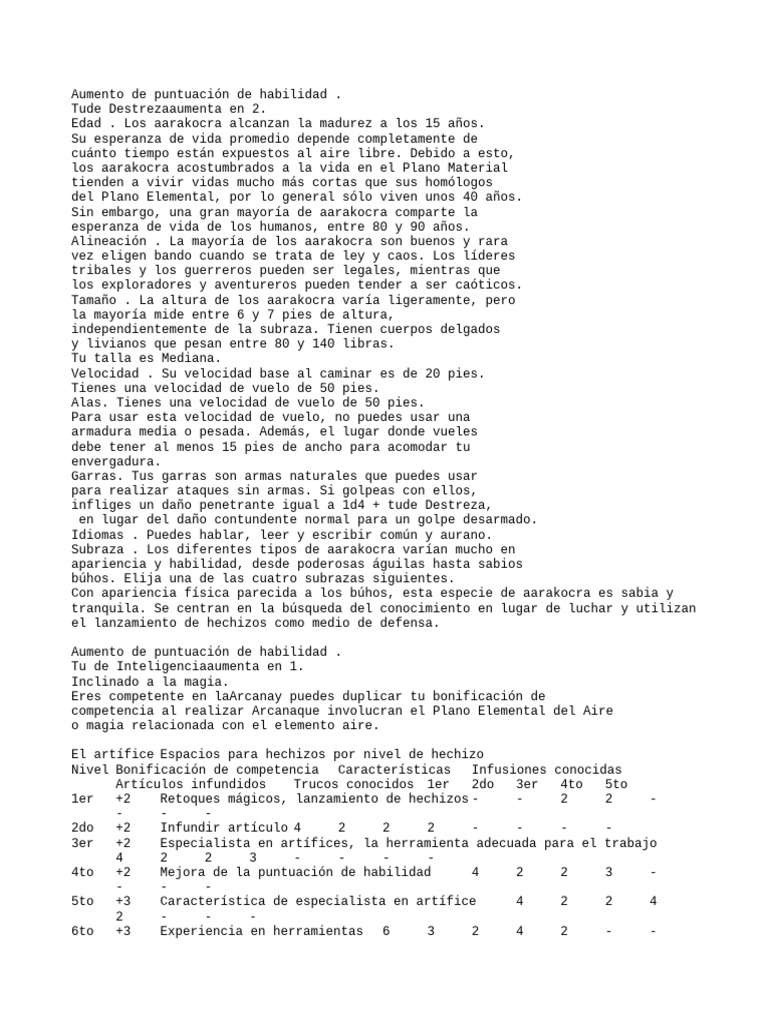 Aumento de puntuación de habilidad .
Tude Destrezaaumenta en 2.
Edad . Los aarakocra alcanzan la madurez a los 15 años. Su esperanza de vida promedio depende completamente de cuánto tiempo están expuestos al aire libre. Debido a esto, los aarakocra acostumbrados a la vida en el Plano Material tienden a vivir vidas mucho más cortas que sus homólogos del Plano Elemental, por lo general sólo viven unos 40 años. Sin embargo, una gran mayoría de aarakocra comparte la esperanza de vida de los humanos, entre 80 y 90 años.
Alineación . La mayoría de los aarakocra son buenos y rara vez eligen bando cuando se trata de ley y caos. Los líderes tribales y los guerreros pueden ser legales, mientras que los exploradores y aventureros pueden tender a ser caóticos.
Tamaño . La altura de los aarakocra varía ligeramente, pero la mayoría mide entre 6 y 7 pies de altura, independientemente de la subraza. Tienen cuerpos delgados y livianos que pesan entre 80 y 140 libras.
Tu talla es Mediana.
Velocidad . Su velocidad base al caminar es de 20 pies.
Tienes una velocidad de vuelo de 50 pies.
Alas. Tienes una velocidad de vuelo de 50 pies.
Para usar esta velocidad de vuelo, no puedes usar una armadura media o pesada. Además, el lugar donde vueles debe tener al menos 15 pies de ancho para acomodar tu envergadura.
Garras. Tus garras son armas naturales que puedes usar para realizar ataques sin armas. Si golpeas con ellos, infliges un daño penetrante igual a 1d4 + tude Destreza, en lugar del daño contundente normal para un golpe desarmado.
Idiomas . Puedes hablar, leer y escribir común y aurano.
Subraza . Los diferentes tipos de aarakocra varían mucho en apariencia y habilidad, desde poderosas águilas hasta sabios búhos. Elija una de las cuatro subrazas siguientes.
Con apariencia física parecida a los búhos, esta especie de aarakocra es sabia y tranquila. Se centran en la búsqueda del conocimiento en lugar de luchar y utilizan el lanzamiento de hechizos como medio de defensa.

Aumento de puntuación de habilidad .
Tu de Inteligenciaaumenta en 1.
Inclinado a la magia.
Eres competente en laArcanay puedes duplicar tu bonificación de competencia al realizar Arcanaque involucran el Plano Elemental del Aire o magia relacionada con el elemento aire.

El artífice Espacios para hechizos por nivel de hechizo
Nivel Bonificación de competencia Características Infusiones conocidas Artículos infundidos Trucos conocidos 1er 2do 3er 4to 5to
1er +2 Retoques mágicos, lanzamiento de hechizos - - 2 2 - - - -
2do +2 Infundir artículo 4 2 2 2 - - - -
3er +2 Especialista en artífices, la herramienta adecuada para el trabajo 4 2 2 3 - - - -
4to +2 Mejora de la puntuación de habilidad 4 2 2 3 - - - -
5to +3 Característica de especialista en artífice 4 2 2 4 2 - - -
6to +3 Experiencia en herramientas 6 3 2 4 2 - -